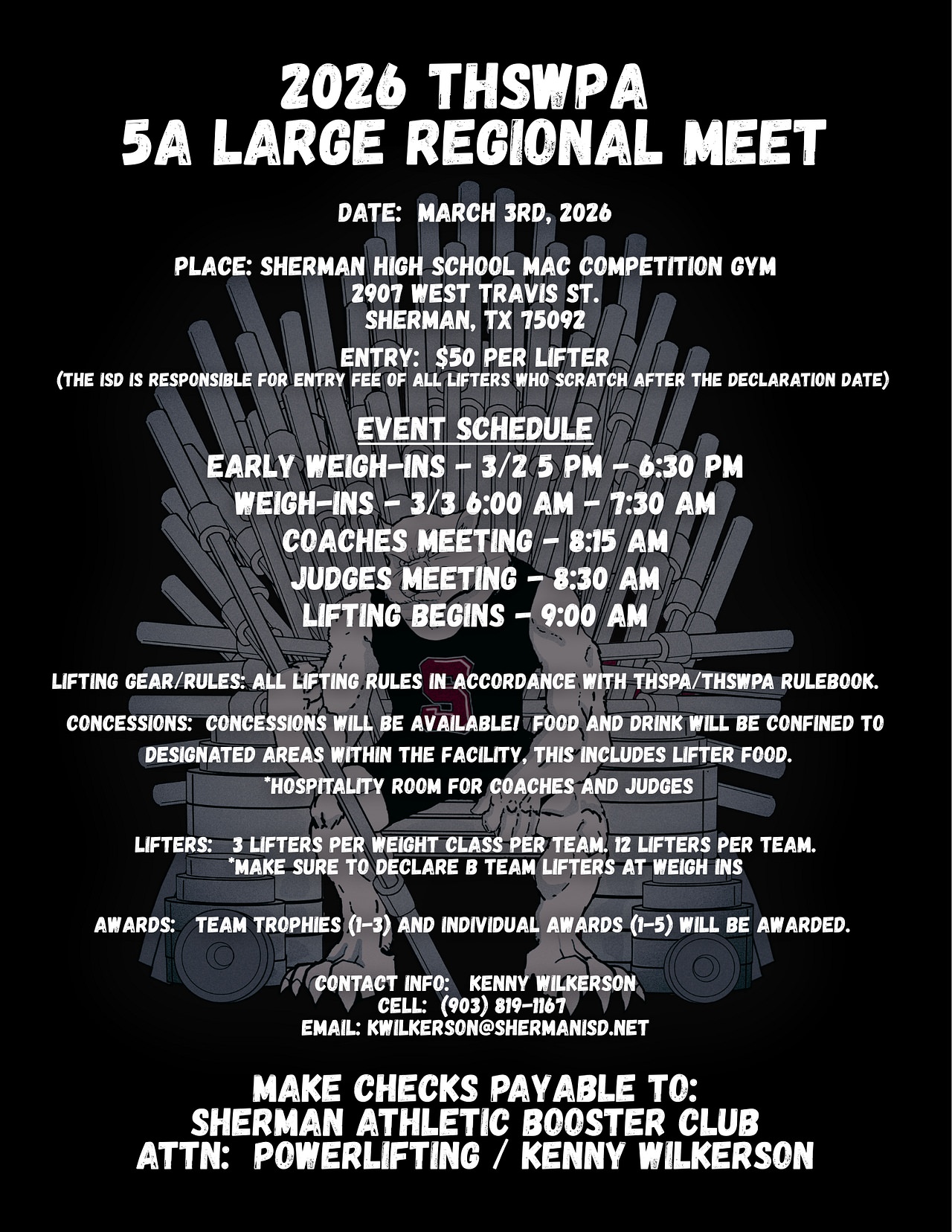 2026 THSWPA
5A LARGE REGIONAL MEET

DATE: MARCH 3RD, 2026

PLACE: SHERMAN HIGH SCHOOL MAC COMPETITION GYM
2907 WEST TRAVIS ST.
SHERMAN, TX 75092

ENTRY: $50 PER LIFTER
(THE ISD IS RESPONSIBLE FOR ENTRY FEE OF ALL LIFTERS WHO SCRATCH AFTER THE DECLARATION DATE)

EVENT SCHEDULE
EARLY WEIGH-INS - 3/2 5 PM - 6:30 PM
WEIGH-INS - 3/3 6:00 AM - 7:30 AM
COACHES MEETING - 8:15 AM
JUDGES MEETING - 8:30 AM
LIFTING BEGINS - 9:00 AM

LIFTING GEAR/RULES: ALL LIFTING RULES IN ACCORDANCE WITH THSPA/THSWPA RULEBOOK.

CONCESSIONS: CONCESSIONS WILL BE AVAILABLE! FOOD AND DRINK WILL BE CONFINED TO DESIGNATED AREAS WITHIN THE FACILITY, THIS INCLUDES LIFTER FOOD.
*HOSPITALITY ROOM FOR COACHES AND JUDGES

LIFTERS: 3 LIFTERS PER WEIGHT CLASS PER TEAM. 12 LIFTERS PER TEAM.
*MAKE SURE TO DECLARE B TEAM LIFTERS AT WEIGH INS

AWARDS: TEAM TROPHIES (1-3) AND INDIVIDUAL AWARDS (1-5) WILL BE AWARDED.

CONTACT INFO: KENNY WILKERSON
CELL: (903) 819-1167
EMAIL: KWILKERSON@SHERMANISD.NET

MAKE CHECKS PAYABLE TO:
SHERMAN ATHLETIC BOOSTER CLUB
ATTN: POWERLIFTING / KENNY WILKERSON